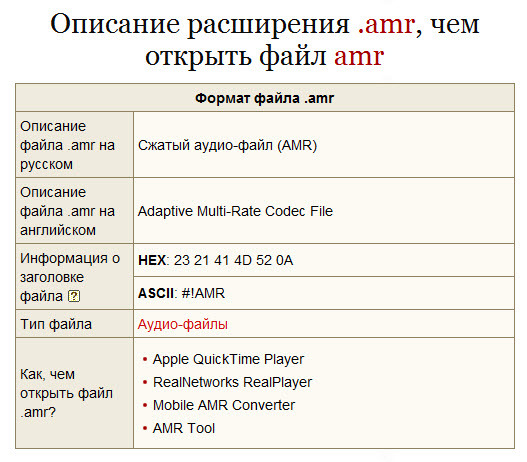 Описание расширения .amr, чем открыть файл amr

| Формат файла .amr | |
|---|---|
| Описание файла .amr на русском | Сжатый аудио-файл (AMR) |
| Описание файла .amr на английском | Adaptive Multi-Rate Codec File |
| Информация о заголовке файла ? | **HEX**: 23 21 41 4D 52 0A |
| | **ASCII**: #!AMR |
| Тип файла | Аудио-файлы |
| Как, чем открыть файл .amr? | • Apple QuickTime Player • RealNetworks RealPlayer • Mobile AMR Converter • AMR Tool |